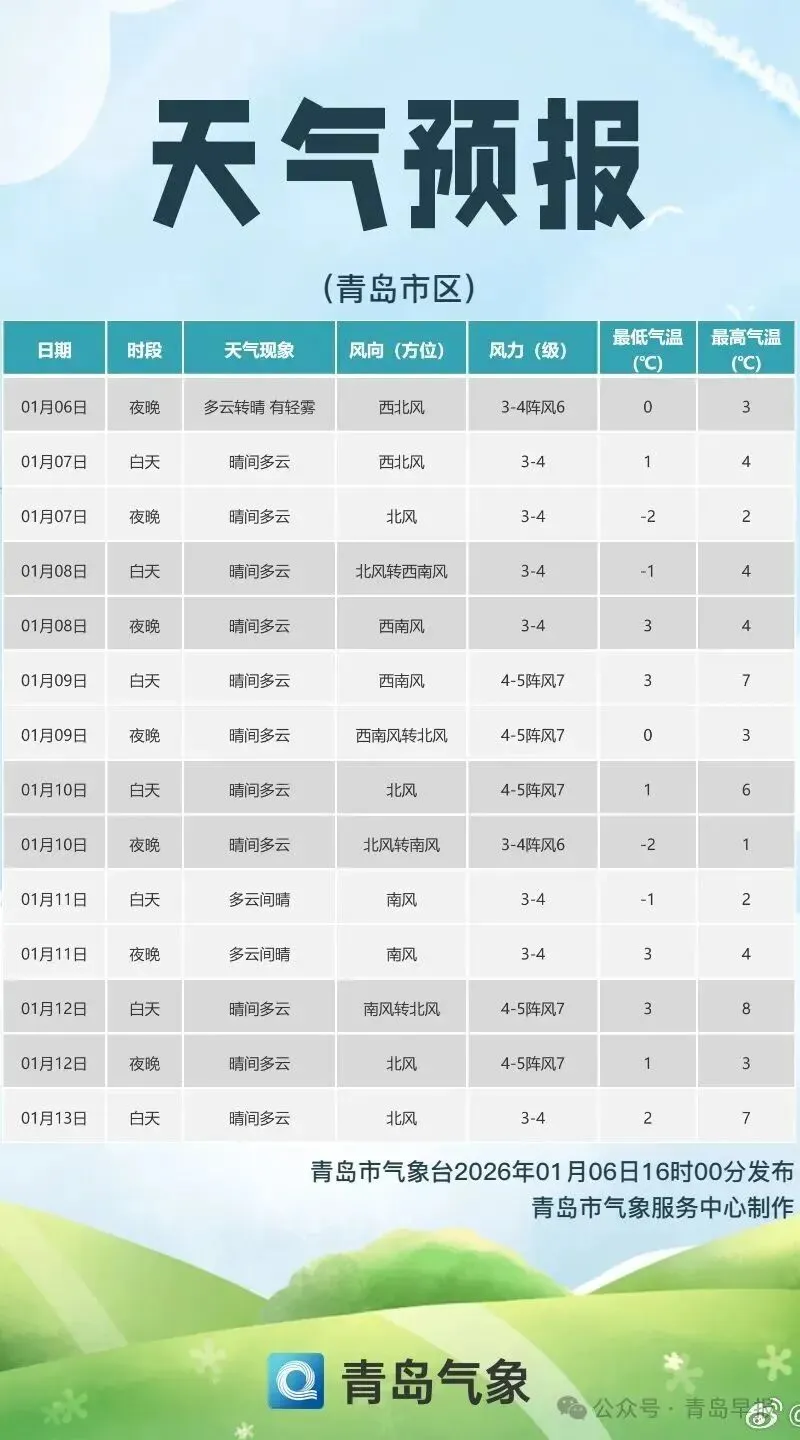 天气预报

（青岛市区）

| 日期 | 时段 | 天气现象 | 风向（方位） | 风力（级） | 最低气温（℃） | 最高气温（℃） |
|---|---|---|---|---|---|---|
| 01月06日 | 夜晚 | 多云转晴 有轻雾 | 西北风 | 3-4阵风6 | 0 | 3 |
| 01月07日 | 白天 | 晴间多云 | 西北风 | 3-4 | 1 | 4 |
| 01月07日 | 夜晚 | 晴间多云 | 北风 | 3-4 | -2 | 2 |
| 01月08日 | 白天 | 晴间多云 | 北风转西南风 | 3-4 | -1 | 4 |
| 01月08日 | 夜晚 | 晴间多云 | 西南风 | 3-4 | 3 | 4 |
| 01月09日 | 白天 | 晴间多云 | 西南风 | 4-5阵风7 | 3 | 7 |
| 01月09日 | 夜晚 | 晴间多云 | 西南风转北风 | 4-5阵风7 | 0 | 3 |
| 01月10日 | 白天 | 晴间多云 | 北风 | 4-5阵风7 | 1 | 6 |
| 01月10日 | 夜晚 | 晴间多云 | 北风转南风 | 3-4阵风6 | -2 | 1 |
| 01月11日 | 白天 | 多云间晴 | 南风 | 3-4 | -1 | 2 |
| 01月11日 | 夜晚 | 多云间晴 | 南风 | 3-4 | 3 | 4 |
| 01月12日 | 白天 | 晴间多云 | 南风转北风 | 4-5阵风7 | 3 | 8 |
| 01月12日 | 夜晚 | 晴间多云 | 北风 | 4-5阵风7 | 1 | 3 |
| 01月13日 | 白天 | 晴间多云 | 北风 | 3-4 | 2 | 7 |

青岛市气象台2026年01月06日16时00分发布
青岛市气象服务中心制作

青岛气象

公众号 · 青岛早报